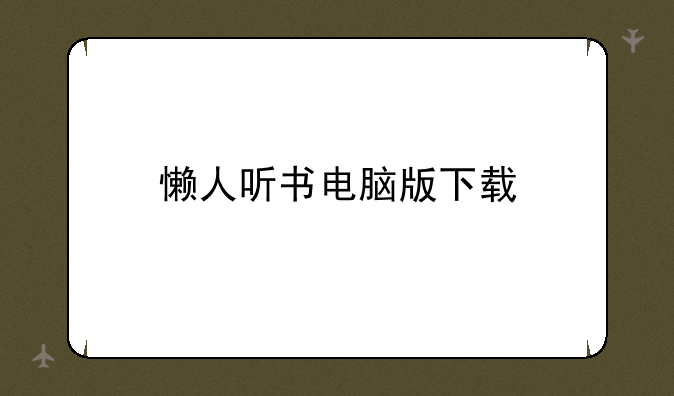 懒人听书电脑版下载